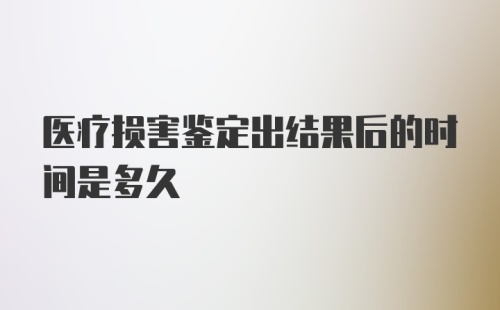 医疗损害鉴定出结果后的时间是多久